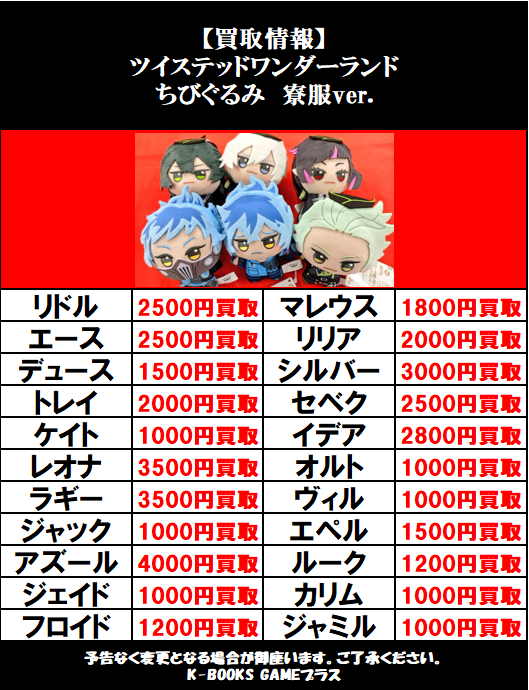 【買取情報】
ツイステッドワンダーランド
ちびぐるみ　寮服ver.

| リドル | 2500円買取 | マレウス | 1800円買取 |
|---|---|---|---|
| エース | 2500円買取 | リリア | 2000円買取 |
| デュース | 1500円買取 | シルバー | 3000円買取 |
| トレイ | 2000円買取 | セベク | 2500円買取 |
| ケイト | 1000円買取 | イデア | 2800円買取 |
| レオナ | 3500円買取 | オルト | 1000円買取 |
| ラギー | 3500円買取 | ヴィル | 1000円買取 |
| ジャック | 1000円買取 | エペル | 1500円買取 |
| アズール | 4000円買取 | ルーク | 1200円買取 |
| ジェイド | 1000円買取 | カリム | 1000円買取 |
| フロイド | 1200円買取 | ジャミル | 1000円買取 |

予告なく変更となる場合が御座います。ご了承ください。
K-BOOKS GAMEプラス